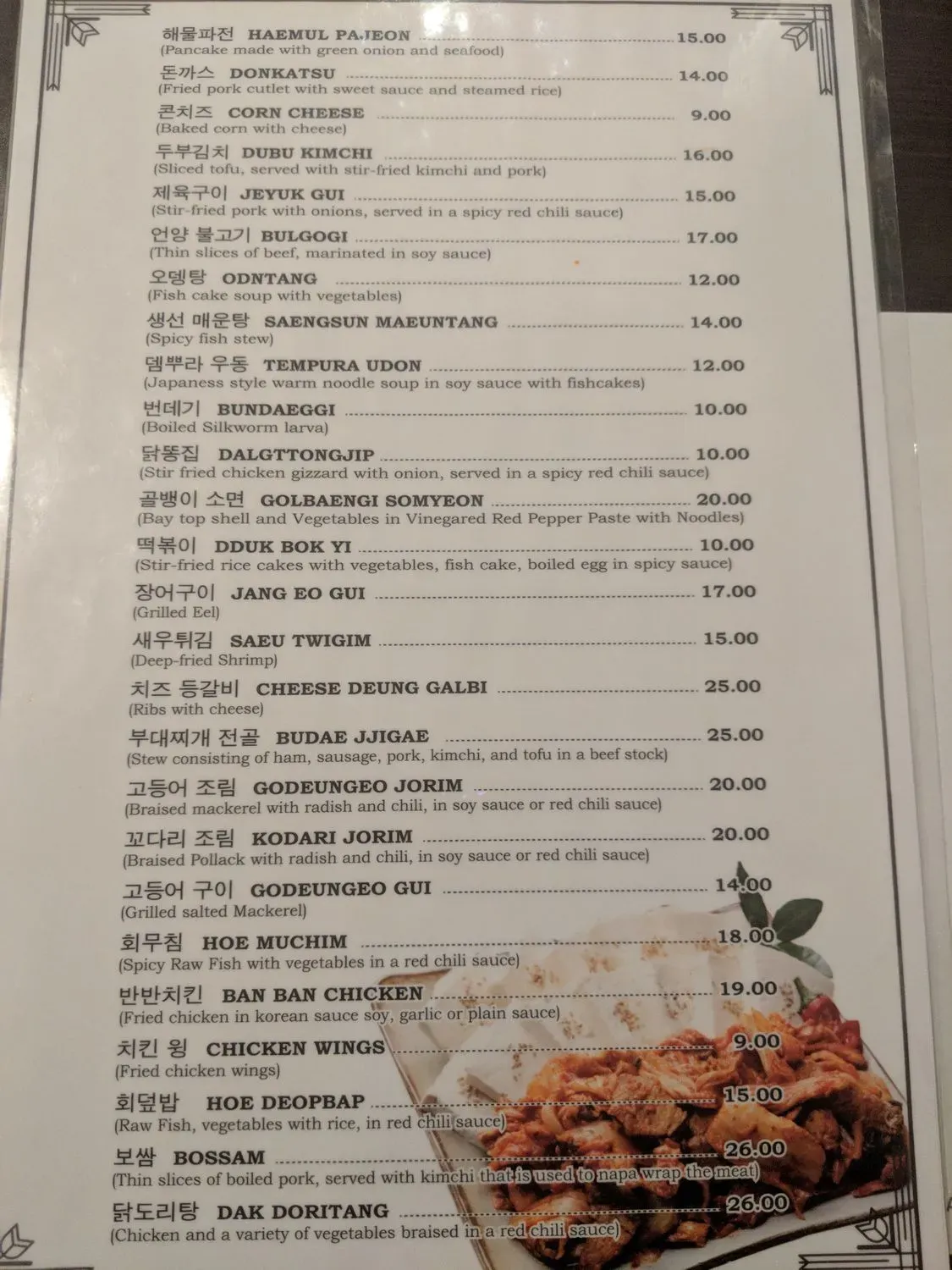 해물파전 HAEMUL PAJEON 15.00
(Pancake made with green onion and seafood)

돈까스 DONKATSU 14.00
(Fried pork cutlet with sweet sauce and steamed rice)

콘치즈 CORN CHEESE 9.00
(Baked corn with cheese)

두부김치 DUBU KIMCHI 16.00
(Sliced tofu, served with stir-fried kimchi and pork)

제육구이 JEYUK GUI 15.00
(Stir-fried pork with onions, served in a spicy red chili sauce)

언양 불고기 BULGOGI 17.00
(Thin slices of beef, marinated in soy sauce)

오뎅탕 ODNTANG 12.00
(Fish cake soup with vegetables)

생선 매운탕 SAENGSUN MAEUNTANG 14.00
(Spicy fish stew)

뎀뿌라 우동 TEMPURA UDON 12.00
(Japaness style warm noodle soup in soy sauce with fishcakes)

번데기 BUNDAEGGI 10.00
(Boiled Silkworm larva)

닭똥집 DALGTTONGJIP 10.00
(Stir fried chicken gizzard with onion, served in a spicy red chili sauce)

골뱅이 소면 GOLBAENGI SOMYEON 20.00
(Bay top shell and Vegetables in Vinegared Red Pepper Paste with Noodles)

떡볶이 DDUK BOK YI 10.00
(Stir-fried rice cakes with vegetables, fish cake, boiled egg in spicy sauce)

장어구이 JANG EO GUI 17.00
(Grilled Eel)

새우튀김 SAEU TWIGIM 15.00
(Deep-fried Shrimp)

치즈 등갈비 CHEESE DEUNG GALBI 25.00
(Ribs with cheese)

부대찌개 전골 BUDAE JJIGAE 25.00
(Stew consisting of ham, sausage, pork, kimchi, and tofu in a beef stock)

고등어 조림 GODEUNGEO JORIM 20.00
(Braised mackerel with radish and chili, in soy sauce or red chili sauce)

꼬다리 조림 KODARI JORIM 20.00
(Braised Pollack with radish and chili, in soy sauce or red chili sauce)

고등어 구이 GODEUNGEO GUI 14.00
(Grilled salted Mackerel)

회무침 HOE MUCHIM 18.00
(Spicy Raw Fish with vegetables in a red chili sauce)

반반치킨 BAN BAN CHICKEN 19.00
(Fried chicken in korean sauce soy, garlic or plain sauce)

치킨 윙 CHICKEN WINGS 9.00
(Fried chicken wings)

회덮밥 HOE DEOPBAP 15.00
(Raw Fish, vegetables with rice, in red chili sauce)

보쌈 BOSSAM 26.00
(Thin slices of boiled pork, served with kimchi that is used to napa wrap the meat)

닭도리탕 DAK DORITANG 26.00
(Chicken and a variety of vegetables braised in a red chili sauce)